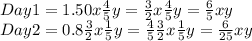 $Day1 = 1.50x\frac{4}{5}y = \frac{3}{2}x\frac{4}{5}y = \frac{6}{5}xy$
$Day2 = 0.8\frac{3}{2}x\frac{1}{5}y = \frac{4}{5}\frac{3}{2}x\frac{1}{5}y = \frac{6}{25}xy$